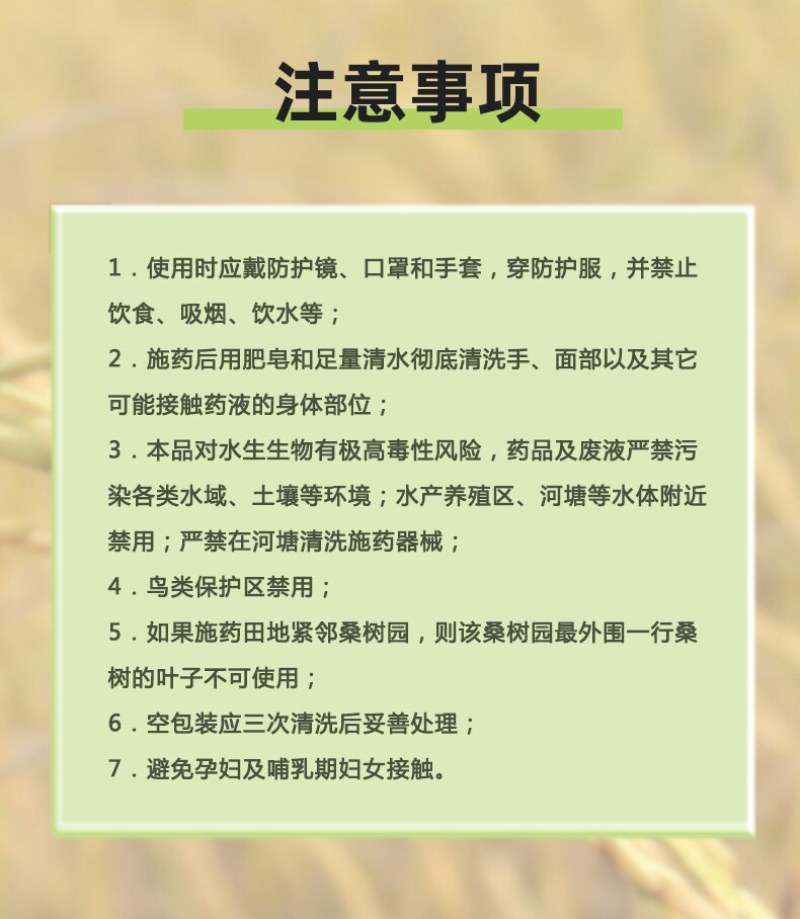 注意事项

1．使用时应戴防护镜、口罩和手套，穿防护服，并禁止饮食、吸烟、饮水等；

2．施药后用肥皂和足量清水彻底清洗手、面部以及其它可能接触药液的身体部位；

3．本品对水生生物有极高毒性风险，药品及废液严禁污染各类水域、土壤等环境；水产养殖区、河塘等水体附近禁用；严禁在河塘清洗施药器械；

4．鸟类保护区禁用；

5．如果施药田地紧邻桑树园，则该桑树园最外围一行桑树的叶子不可使用；

6．空包装应三次清洗后妥善处理；

7．避免孕妇及哺乳期妇女接触。